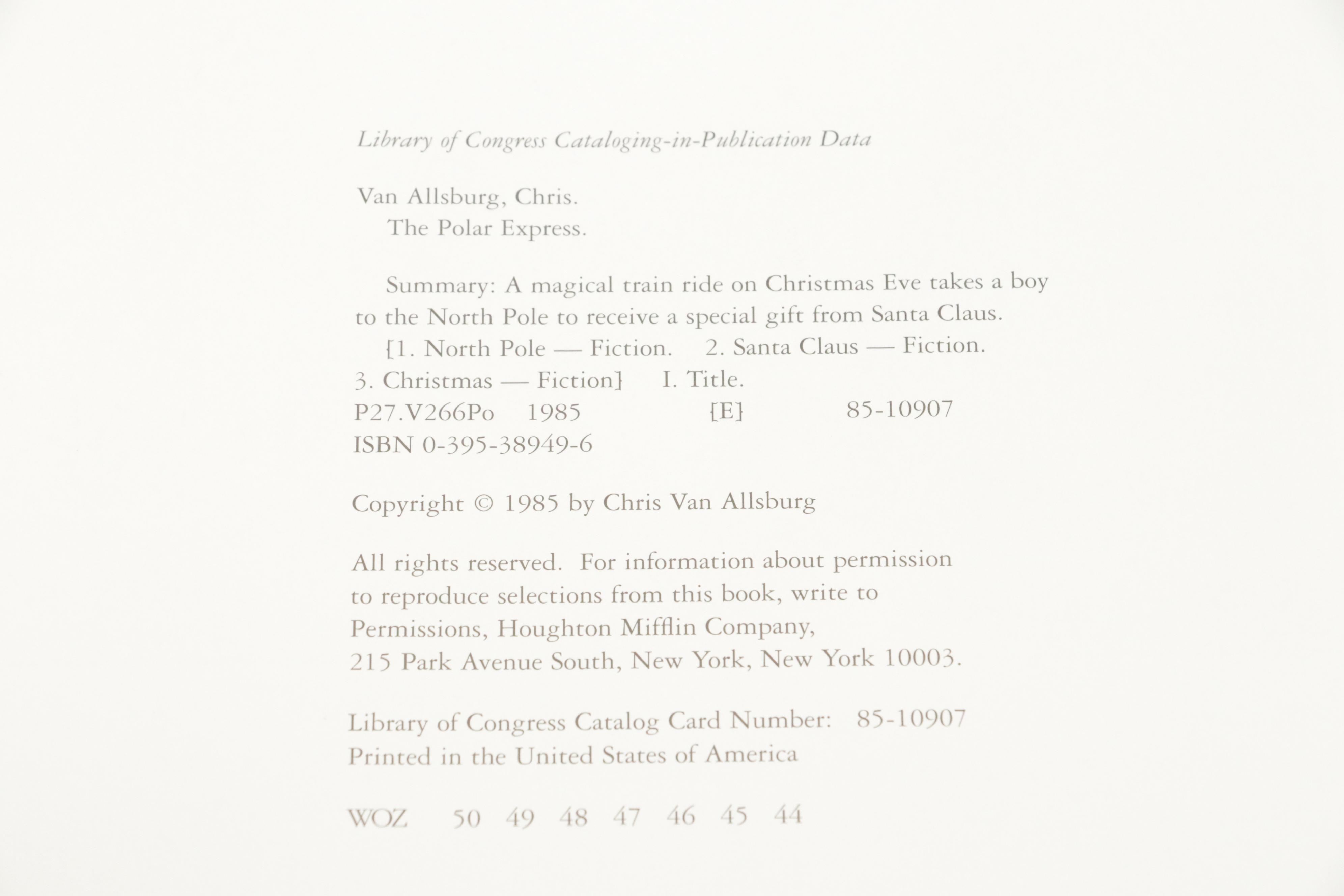 Library of Congress Cataloging-in-Publication Data

Van Allsburg, Chris.
The Polar Express.

Summary: A magical train ride on Christmas Eve takes a boy to the North Pole to receive a special gift from Santa Claus.
[1. North Pole — Fiction. 2. Santa Claus — Fiction. 3. Christmas — Fiction] I. Title.
P27.V266Po 1985 [E] 85-10907
ISBN 0-395-38949-6

Copyright © 1985 by Chris Van Allsburg

All rights reserved. For information about permission to reproduce selections from this book, write to Permissions, Houghton Mifflin Company, 215 Park Avenue South, New York, New York 10003.

Library of Congress Catalog Card Number: 85-10907
Printed in the United States of America

WOZ 50 49 48 47 46 45 44